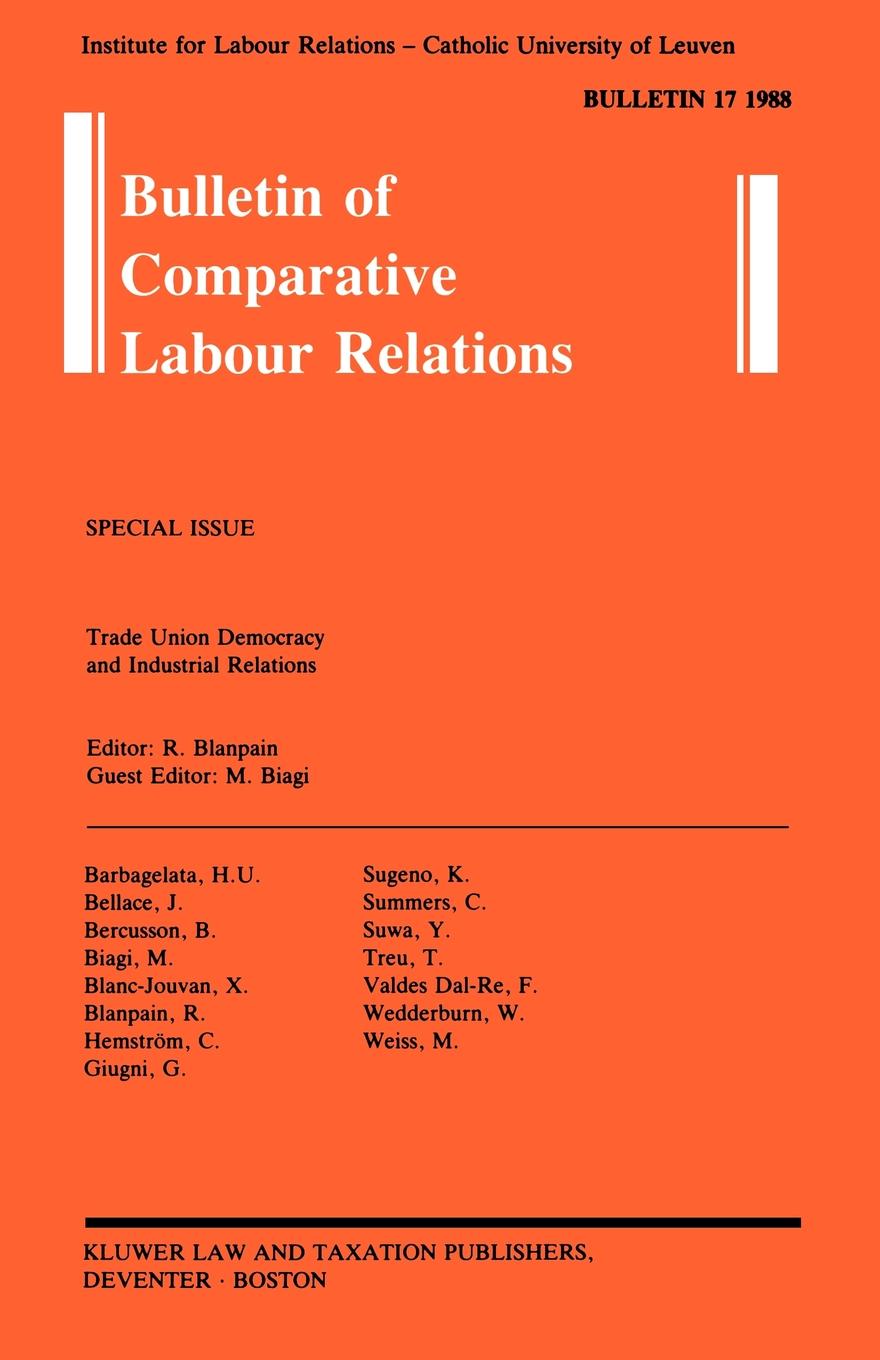 Institute for Labour Relations – Catholic University of Leuven

BULLETIN 17 1988

Bulletin of Comparative Labour Relations

SPECIAL ISSUE

Trade Union Democracy and Industrial Relations

Editor: R. Blanpain
Guest Editor: M. Biagi

Barbagelata, H.U.
Bellace, J.
Bercusson, B.
Biagi, M.
Blanc-Jouvan, X.
Blanpain, R.
Hemström, C.
Giugni, G.

Sugeno, K.
Summers, C.
Suwa, Y.
Treu, T.
Valdes Dal-Re, F.
Wedderburn, W.
Weiss, M.

KLUWER LAW AND TAXATION PUBLISHERS,
DEVENTER · BOSTON